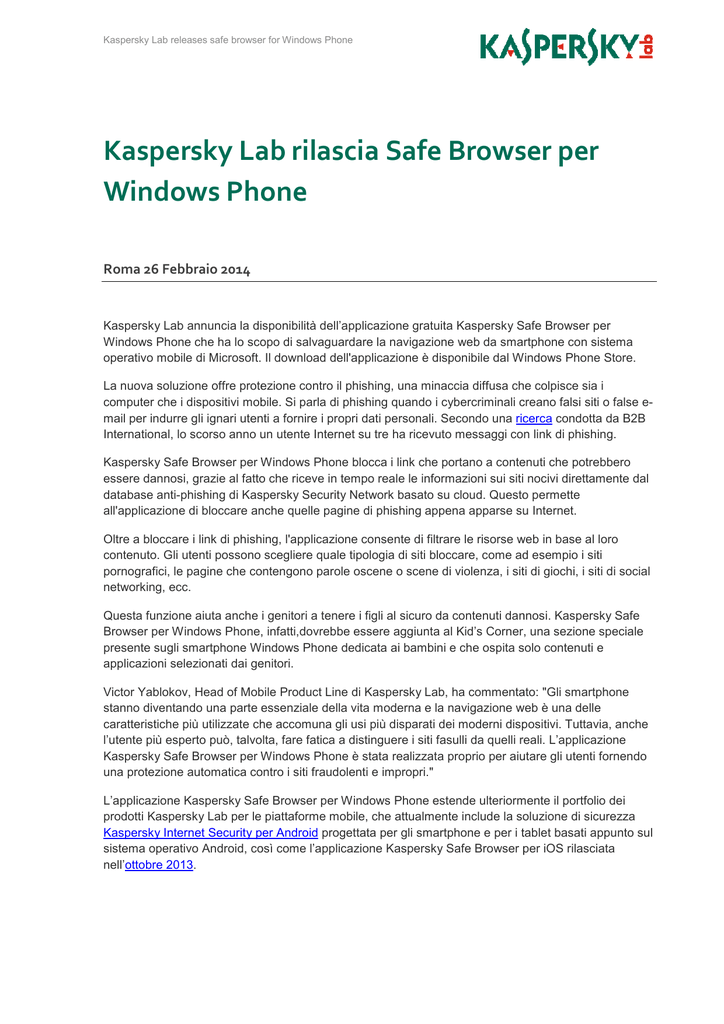 Kaspersky Lab releases safe browser for Windows Phone

KASPERSKY lab

Kaspersky Lab rilascia Safe Browser per Windows Phone

Roma 26 Febbraio 2014

Kaspersky Lab annuncia la disponibilità dell'applicazione gratuita Kaspersky Safe Browser per Windows Phone che ha lo scopo di salvaguardare la navigazione web da smartphone con sistema operativo mobile di Microsoft. Il download dell'applicazione è disponibile dal Windows Phone Store.

La nuova soluzione offre protezione contro il phishing, una minaccia diffusa che colpisce sia i computer che i dispositivi mobile. Si parla di phishing quando i cybercriminali creano falsi siti o false e-mail per indurre gli ignari utenti a fornire i propri dati personali. Secondo una ricerca condotta da B2B International, lo scorso anno un utente Internet su tre ha ricevuto messaggi con link di phishing.

Kaspersky Safe Browser per Windows Phone blocca i link che portano a contenuti che potrebbero essere dannosi, grazie al fatto che riceve in tempo reale le informazioni sui siti nocivi direttamente dal database anti-phishing di Kaspersky Security Network basato su cloud. Questo permette all'applicazione di bloccare anche quelle pagine di phishing appena apparse su Internet.

Oltre a bloccare i link di phishing, l'applicazione consente di filtrare le risorse web in base al loro contenuto. Gli utenti possono scegliere quale tipologia di siti bloccare, come ad esempio i siti pornografici, le pagine che contengono parole oscene o scene di violenza, i siti di giochi, i siti di social networking, ecc.

Questa funzione aiuta anche i genitori a tenere i figli al sicuro da contenuti dannosi. Kaspersky Safe Browser per Windows Phone, infatti,dovrebbe essere aggiunta al Kid's Corner, una sezione speciale presente sugli smartphone Windows Phone dedicata ai bambini e che ospita solo contenuti e applicazioni selezionati dai genitori.

Victor Yablokov, Head of Mobile Product Line di Kaspersky Lab, ha commentato: "Gli smartphone stanno diventando una parte essenziale della vita moderna e la navigazione web è una delle caratteristiche più utilizzate che accomuna gli usi più disparati dei moderni dispositivi. Tuttavia, anche l'utente più esperto può, talvolta, fare fatica a distinguere i siti fasulli da quelli reali. L'applicazione Kaspersky Safe Browser per Windows Phone è stata realizzata proprio per aiutare gli utenti fornendo una protezione automatica contro i siti fraudolenti e impropri."

L'applicazione Kaspersky Safe Browser per Windows Phone estende ulteriormente il portfolio dei prodotti Kaspersky Lab per le piattaforme mobile, che attualmente include la soluzione di sicurezza Kaspersky Internet Security per Android progettata per gli smartphone e per i tablet basati appunto sul sistema operativo Android, così come l'applicazione Kaspersky Safe Browser per iOS rilasciata nell'ottobre 2013.